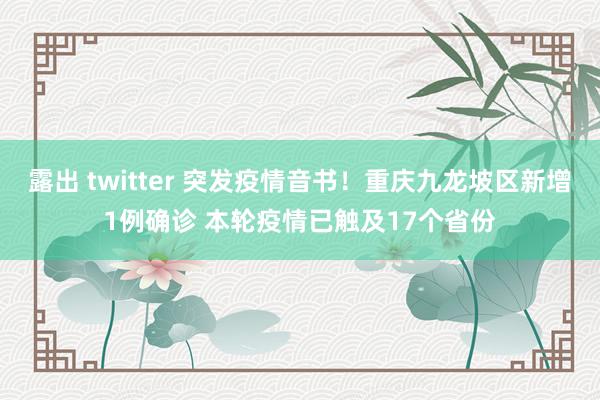 露出 twitter 突发疫情音书！重庆九龙坡区新增1例确诊 本轮疫情已触及17个省份